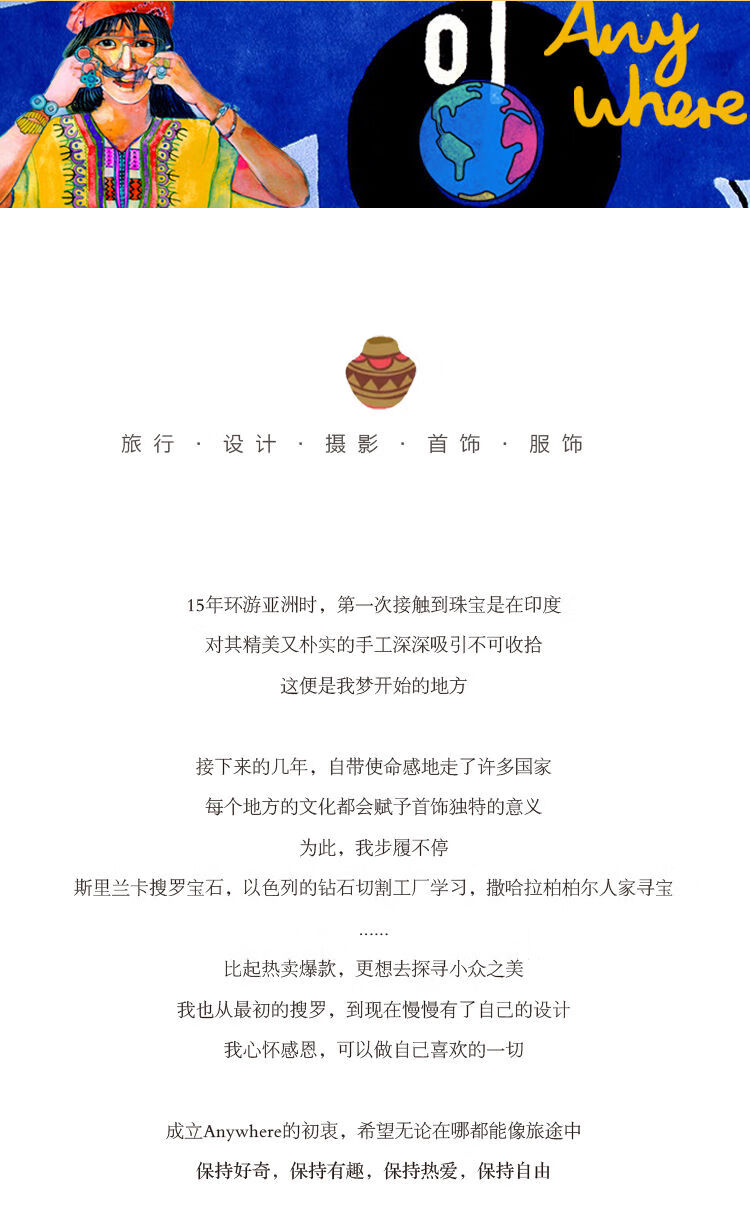 01

Any where

旅行 · 设计 · 摄影 · 首饰 · 服饰

15年环游亚洲时，第一次接触到珠宝是在印度
对其精美又朴实的手工深深吸引不可收拾
这便是我梦开始的地方

接下来的几年，自带使命感地走了许多国家
每个地方的文化都会赋予首饰独特的意义
为此，我步履不停
斯里兰卡搜罗宝石，以色列的钻石切割工厂学习，撒哈拉柏柏尔人家寻宝
......
比起热卖爆款，更想去探寻小众之美
我也从最初的搜罗，到现在慢慢有了自己的设计
我心怀感恩，可以做自己喜欢的一切

成立Anywhere的初衷，希望无论在哪都能像旅途中
保持好奇，保持有趣，保持热爱，保持自由